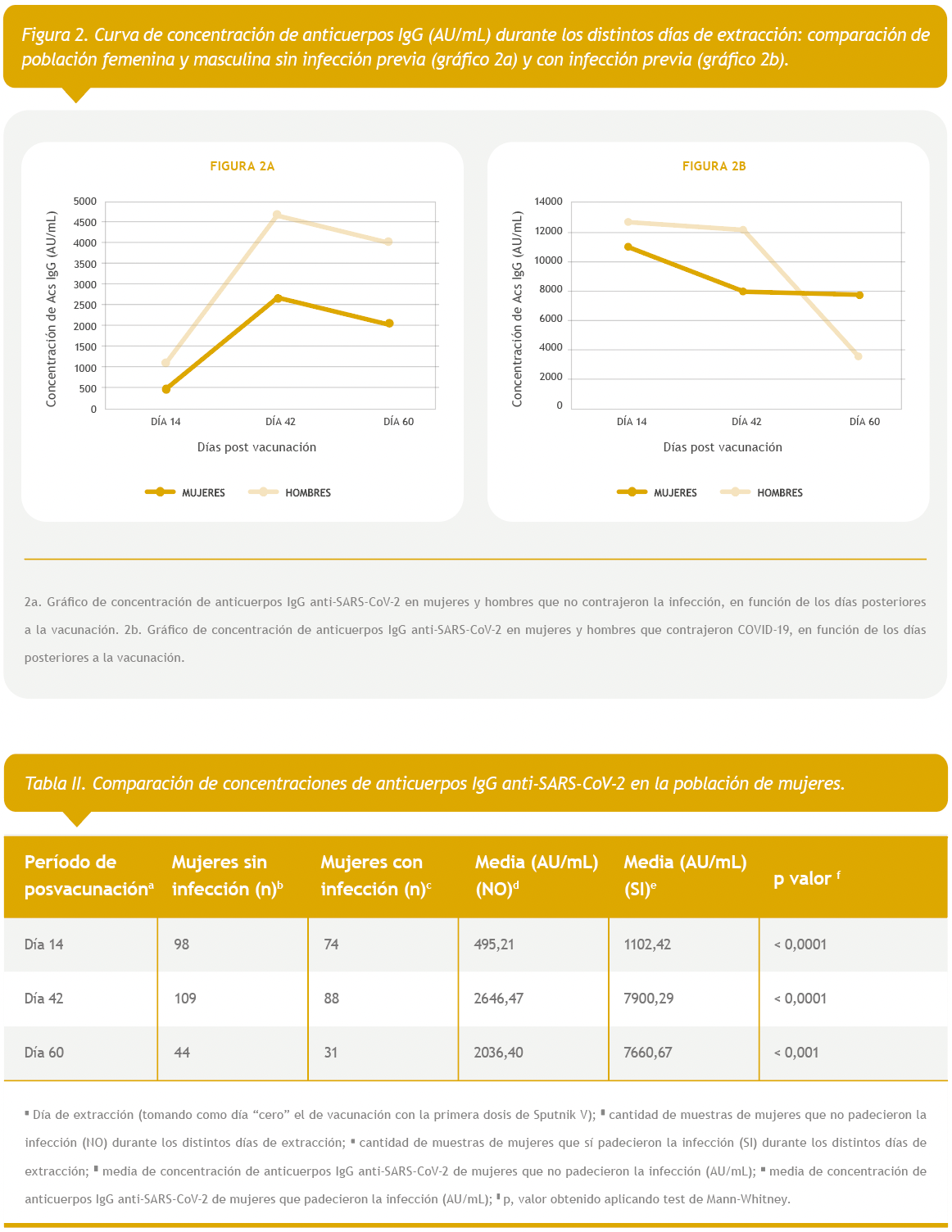 Figura 2. Curva de concentración de anticuerpos IgG (AU/mL) durante los distintos días de extracción: comparación de población femenina y masculina sin infección previa (gráfico 2a) y con infección previa (gráfico 2b).

FIGURA 2A

Concentración de Acs IgG (AU/mL)

5000
4500
4000
3500
3000
2500
2000
1500
1000
500
0

DÍA 14 DÍA 42 DÍA 60

Días post vacunación

MUJERES HOMBRES

FIGURA 2B

Concentración de Acs IgG (AU/mL)

14000
12000
10000
8000
6000
4000
2000
0

DÍA 14 DÍA 42 DÍA 60

Días post vacunación

MUJERES HOMBRES

2a. Gráfico de concentración de anticuerpos IgG anti-SARS-CoV-2 en mujeres y hombres que no contrajeron la infección, en función de los días posteriores a la vacunación. 2b. Gráfico de concentración de anticuerpos IgG anti-SARS-CoV-2 en mujeres y hombres que contrajeron COVID-19, en función de los días posteriores a la vacunación.

Tabla II. Comparación de concentraciones de anticuerpos IgG anti-SARS-CoV-2 en la población de mujeres.

| Período de posvacunación$^a$ | Mujeres sin infección (n)$^b$ | Mujeres con infección (n)$^c$ | Media (AU/mL) (NO)$^d$ | Media (AU/mL) (SI)$^e$ | p valor $^f$ |
|---|---|---|---|---|---|
| Día 14 | 98 | 74 | 495,21 | 1102,42 | < 0,0001 |
| Día 42 | 109 | 88 | 2646,47 | 7900,29 | < 0,0001 |
| Día 60 | 44 | 31 | 2036,40 | 7660,67 | < 0,001 |

$^a$ Día de extracción (tomando como día “cero” el de vacunación con la primera dosis de Sputnik V); $^b$ cantidad de muestras de mujeres que no padecieron la infección (NO) durante los distintos días de extracción; $^c$ cantidad de muestras de mujeres que sí padecieron la infección (SI) durante los distintos días de extracción; $^d$ media de concentración de anticuerpos IgG anti-SARS-CoV-2 de mujeres que no padecieron la infección (AU/mL); $^e$ media de concentración de anticuerpos IgG anti-SARS-CoV-2 de mujeres que padecieron la infección (AU/mL); $^f$ p, valor obtenido aplicando test de Mann-Whitney.